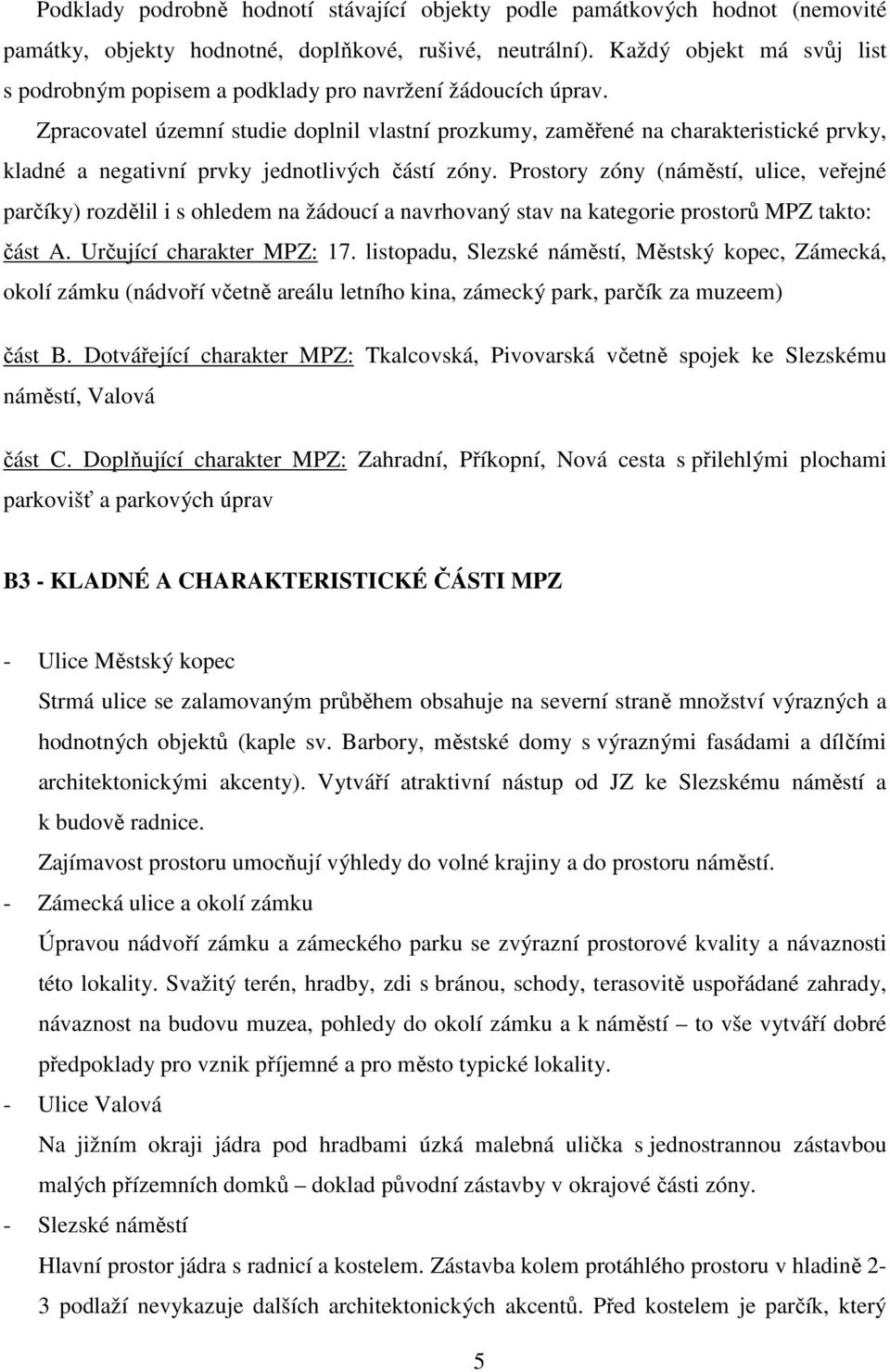 Podklady podrobně hodnotí stávající objekty podle památkových hodnot (nemovité památky, objekty hodnotné, doplňkové, rušivé, neutrální). Každý objekt má svůj list s podrobným popisem a podklady pro navržení žádoucích úprav.

Zpracovatel územní studie doplnil vlastní prozkumy, zaměřené na charakteristické prvky, kladné a negativní prvky jednotlivých částí zóny. Prostory zóny (náměstí, ulice, veřejné parčíky) rozdělil i s ohledem na žádoucí a navrhovaný stav na kategorie prostorů MPZ takto:

část A. Určující charakter MPZ: 17. listopadu, Slezské náměstí, Městský kopec, Zámecká, okolí zámku (nádvoří včetně areálu letního kina, zámecký park, parčík za muzeem)

část B. Dotvářející charakter MPZ: Tkalcovská, Pivovarská včetně spojek ke Slezskému náměstí, Valová

část C. Doplňující charakter MPZ: Zahradní, Příkopní, Nová cesta s přilehlými plochami parkovišť a parkových úprav

B3 - KLADNÉ A CHARAKTERISTICKÉ ČÁSTI MPZ

- Ulice Městský kopec
Strmá ulice se zalamovaným průběhem obsahuje na severní straně množství výrazných a hodnotných objektů (kaple sv. Barbory, městské domy s výraznými fasádami a dílčími architektonickými akcenty). Vytváří atraktivní nástup od JZ ke Slezskému náměstí a k budově radnice.
Zajímavost prostoru umocňují výhledy do volné krajiny a do prostoru náměstí.

- Zámecká ulice a okolí zámku
Úpravou nádvoří zámku a zámeckého parku se zvýrazní prostorové kvality a návaznosti této lokality. Svažitý terén, hradby, zdi s bránou, schody, terasovitě uspořádané zahrady, návaznost na budovu muzea, pohledy do okolí zámku a k náměstí – to vše vytváří dobré předpoklady pro vznik příjemné a pro město typické lokality.

- Ulice Valová
Na jižním okraji jádra pod hradbami úzká malebná ulička s jednostrannou zástavbou malých přízemních domků – doklad původní zástavby v okrajové části zóny.

- Slezské náměstí
Hlavní prostor jádra s radnicí a kostelem. Zástavba kolem protáhlého prostoru v hladině 2-3 podlaží nevykazuje dalších architektonických akcentů. Před kostelem je parčík, který

5